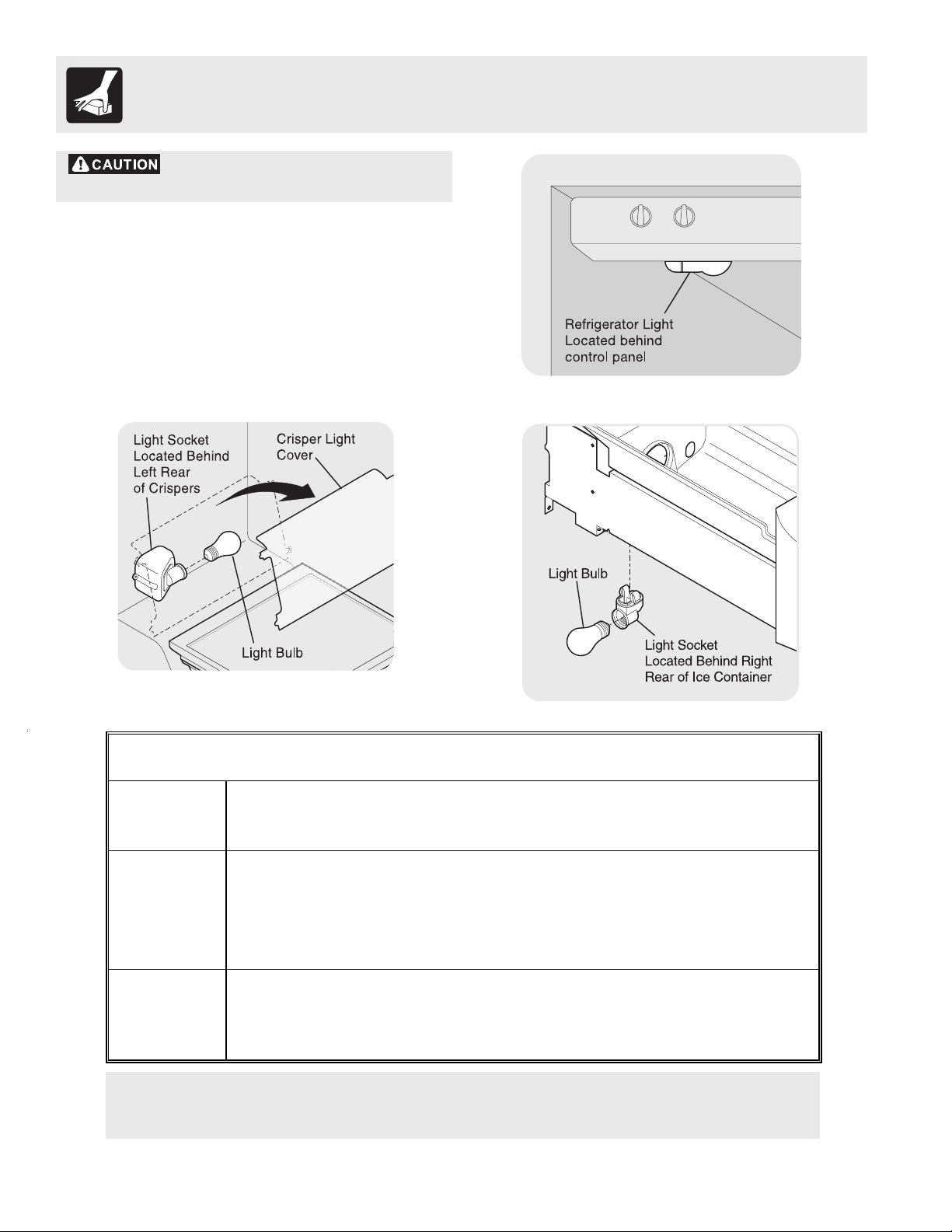 CAUTION

Refrigerator Light
Located behind
control panel

Light Socket
Located Behind
Left Rear
of Crispers

Crisper Light
Cover

Light Bulb

Light Bulb

Light Socket
Located Behind Right
Rear of Ice Container